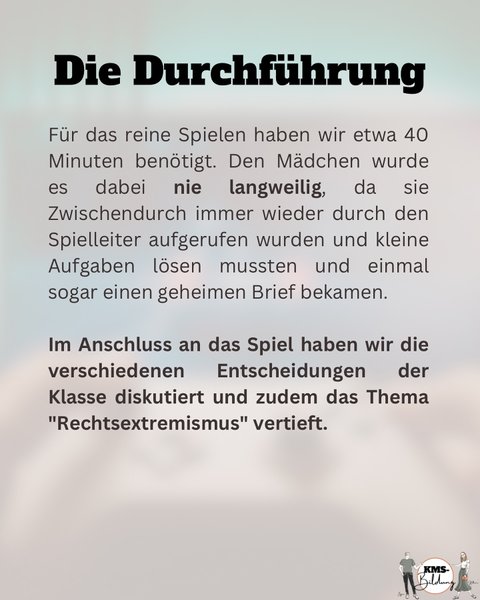 Die Durchführung

Für das reine Spielen haben wir etwa 40 Minuten benötigt. Den Mädchen wurde es dabei nie langweilig, da sie Zwischendurch immer wieder durch den Spielleiter aufgerufen wurden und kleine Aufgaben lösen mussten und einmal sogar einen geheimen Brief bekamen.

Im Anschluss an das Spiel haben wir die verschiedenen Entscheidungen der Klasse diskutiert und zudem das Thema "Rechtsextremismus" vertieft.

KMS-Bildung